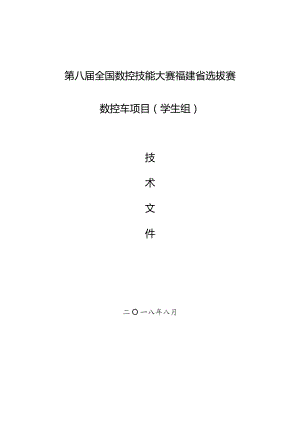 第八届全国数控技能大赛福建省选拔赛

数控车项目（学生组）

技

术

文

件

二〇一八年八月